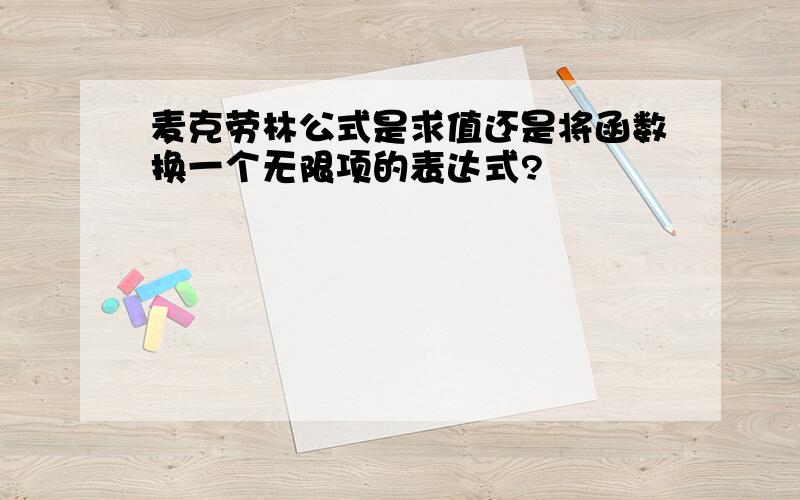 麦克劳林公式是求值还是将函数换一个无限项的表达式?